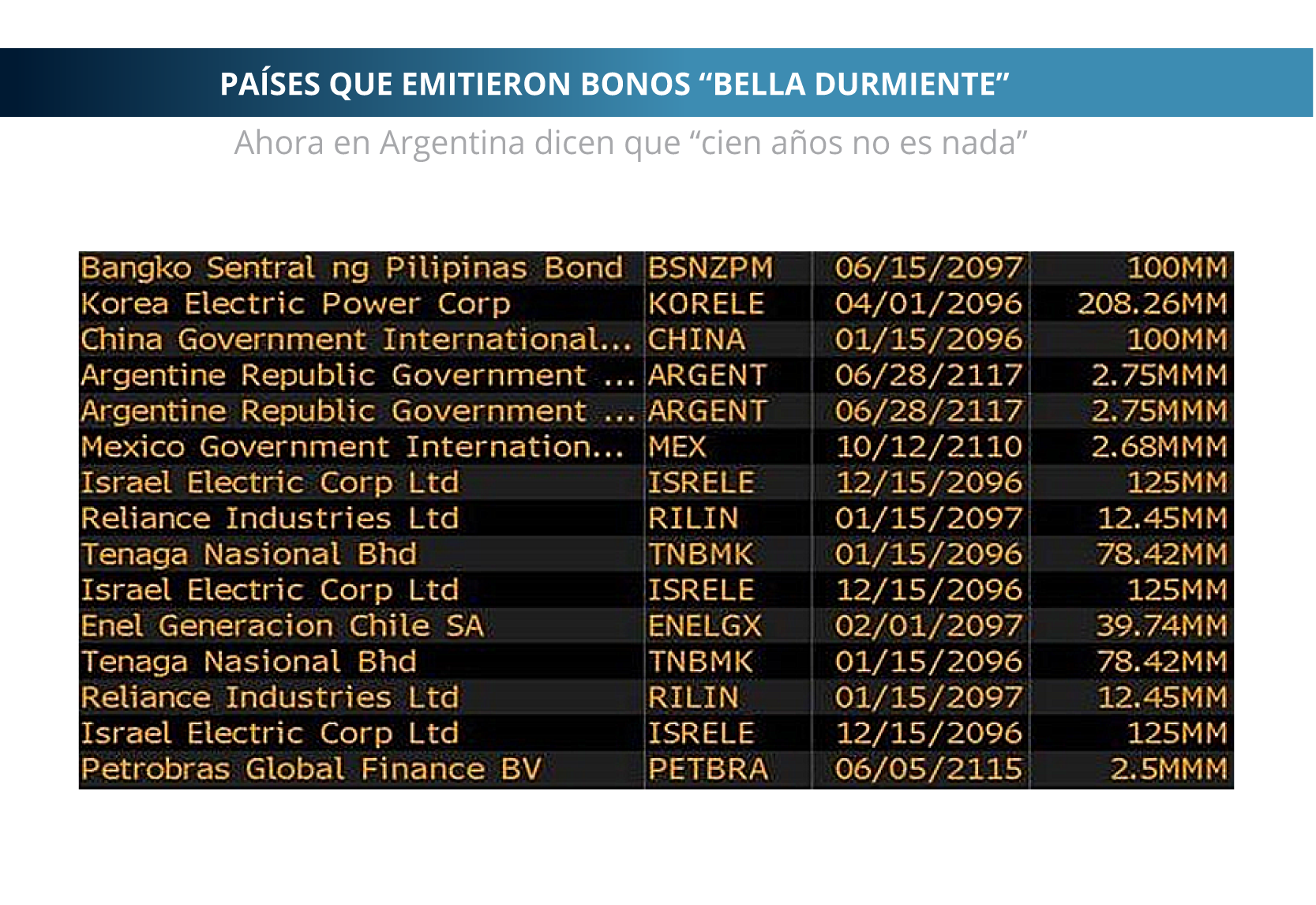 PAÍSES QUE EMITIERON BONOS “BELLA DURMIENTE”

Ahora en Argentina dicen que “cien años no es nada”

| | | | |
|---|---|---|---|
| Bangko Sentral ng Pilipinas Bond | BSNZPM | 06/15/2097 | 100MM |
| Korea Electric Power Corp | KORELE | 04/01/2096 | 208.26MM |
| China Government International... | CHINA | 01/15/2096 | 100MM |
| Argentine Republic Government ... | ARGENT | 06/28/2117 | 2.75MMM |
| Argentine Republic Government ... | ARGENT | 06/28/2117 | 2.75MMM |
| Mexico Government Internation... | MEX | 10/12/2110 | 2.68MMM |
| Israel Electric Corp Ltd | ISRELE | 12/15/2096 | 125MM |
| Reliance Industries Ltd | RILIN | 01/15/2097 | 12.45MM |
| Tenaga Nasional Bhd | TNBMK | 01/15/2096 | 78.42MM |
| Israel Electric Corp Ltd | ISRELE | 12/15/2096 | 125MM |
| Enel Generacion Chile SA | ENELGX | 02/01/2097 | 39.74MM |
| Tenaga Nasional Bhd | TNBMK | 01/15/2096 | 78.42MM |
| Reliance Industries Ltd | RILIN | 01/15/2097 | 12.45MM |
| Israel Electric Corp Ltd | ISRELE | 12/15/2096 | 125MM |
| Petrobras Global Finance BV | PETBRA | 06/05/2115 | 2.5MMM |